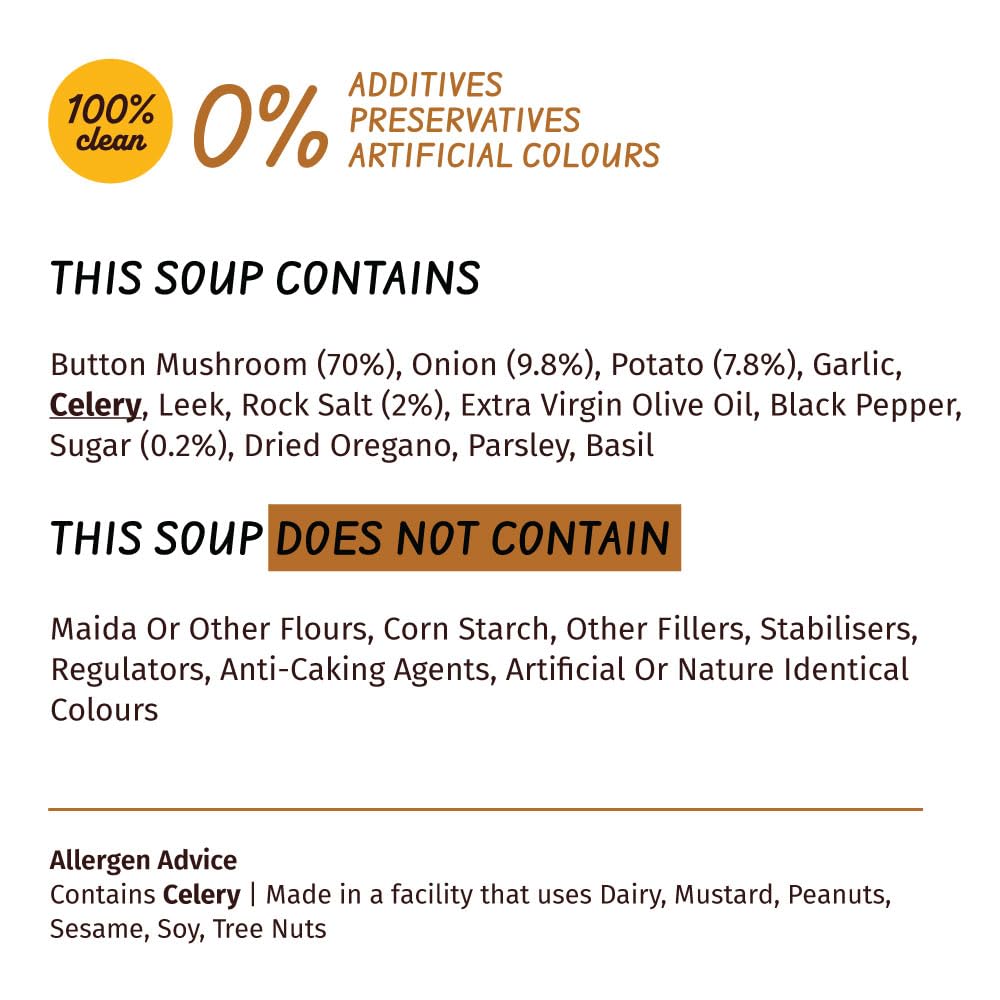 100% clean

0%

ADDITIVES
PRESERVATIVES
ARTIFICIAL COLOURS

THIS SOUP CONTAINS

Button Mushroom (70%), Onion (9.8%), Potato (7.8%), Garlic, Celery, Leek, Rock Salt (2%), Extra Virgin Olive Oil, Black Pepper, Sugar (0.2%), Dried Oregano, Parsley, Basil

THIS SOUP DOES NOT CONTAIN

Maida Or Other Flours, Corn Starch, Other Fillers, Stabilisers, Regulators, Anti-Caking Agents, Artificial Or Nature Identical Colours

Allergen Advice
Contains Celery | Made in a facility that uses Dairy, Mustard, Peanuts, Sesame, Soy, Tree Nuts